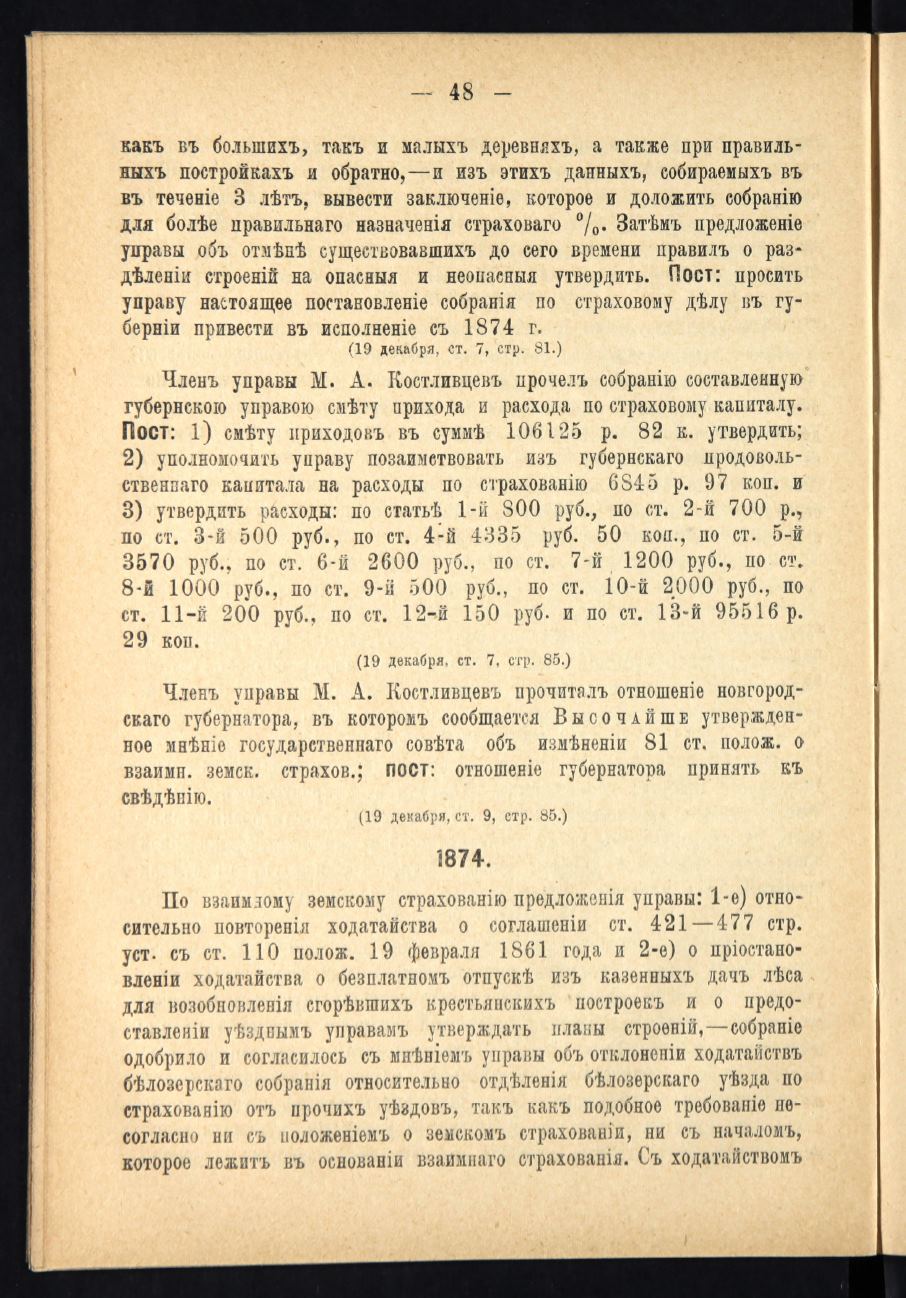 — 48 —

какъ въ большихъ, такъ и малыхъ деревняхъ, а также при правильныхъ постройкахъ и обратно,—и изъ этихъ данныхъ, собираемыхъ въ въ теченіе 3 лѣтъ, вывести заключеніе, которое и доложить собранію для болѣе правильнаго назначенія страховаго $^0/_0$. Затѣмъ предложеніе управы объ отмѣнѣ существовавшихъ до сего времени правилъ о раздѣленіи строеній на опасныя и неопасныя утвердить. Пост: просить управу настоящее постановленіе собранія по страховому дѣлу въ губерніи привести въ исполненіе съ 1874 г.
(19 декабря, ст. 7, стр. 81.)

Членъ управы М. А. Костливцевъ прочелъ собранію составленную губернскою управою смѣту прихода и расхода по страховому капиталу. Пост: 1) смѣту приходовъ въ суммѣ 106125 р. 82 к. утвердить; 2) уполномочить управу позаимствовать изъ губернскаго продовольственнаго капитала на расходы по страхованію 6845 р. 97 коп. и 3) утвердить расходы: по статьѣ 1-й 800 руб., по ст. 2-й 700 р., по ст. 3-й 500 руб., по ст. 4-й 4335 руб. 50 коп., по ст. 5-й 3570 руб., по ст. 6-й 2600 руб., по ст. 7-й 1200 руб., по ст. 8-й 1000 руб., по ст. 9-й 500 руб., по ст. 10-й 2000 руб., по ст. 11-й 200 руб., по ст. 12-й 150 руб. и по ст. 13-й 95516 р. 29 коп.
(19 декабря, ст. 7, стр. 85.)

Членъ управы М. А. Костливцевъ прочиталъ отношеніе новгородскаго губернатора, въ которомъ сообщается Высочайше утвержденное мнѣніе государственнаго совѣта объ измѣненіи 81 ст. полож. о взаимн. земск. страхов.; пост: отношеніе губернатора принять къ свѣдѣнію.
(19 декабря, ст. 9, стр. 85.)

1874.

По взаимному земскому страхованію предложенія управы: 1-е) относительно повторенія ходатайства о соглашеніи ст. 421—477 стр. уст. съ ст. 110 полож. 19 февраля 1861 года и 2-е) о пріостановленіи ходатайства о безплатномъ отпускѣ изъ казенныхъ дачъ лѣса для возобновленія сгорѣвшихъ крестьянскихъ построекъ и о предоставленіи уѣзднымъ управамъ утверждать планы строеній,—собраніе одобрило и согласилось съ мнѣніемъ управы объ отклоненіи ходатайствъ бѣлозерскаго собранія относительно отдѣленія бѣлозерскаго уѣзда по страхованію отъ прочихъ уѣздовъ, такъ какъ подобное требованіе несогласно ни съ положеніемъ о земскомъ страхованіи, ни съ началомъ, которое лежитъ въ основаніи взаимнаго страхованія. Съ ходатайствомъ